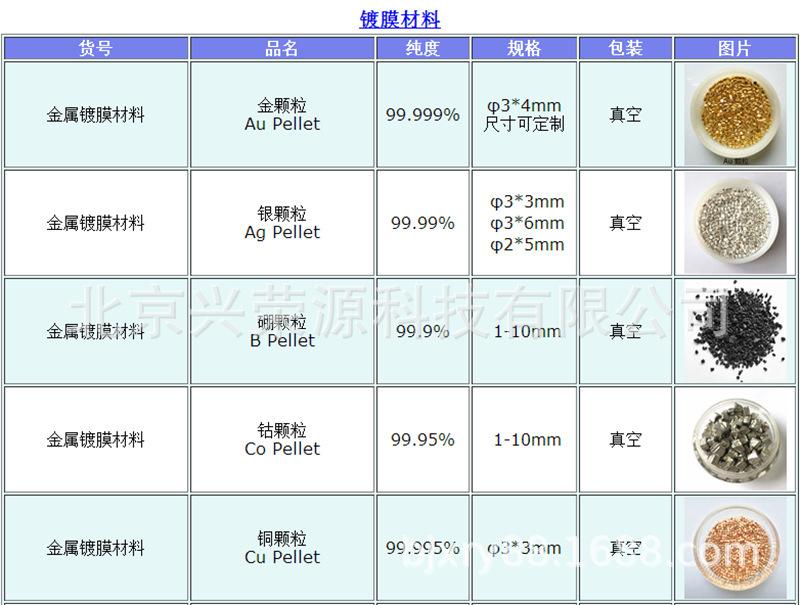 镀膜材料

| 货号 | 品名 | 纯度 | 规格 | 包装 | 图片 |
|---|---|---|---|---|---|
| 金属镀膜材料 | 金颗粒 Au Pellet | 99.999% | φ3*4mm 尺寸可定制 | 真空 | Au 颗粒 |
| 金属镀膜材料 | 银颗粒 Ag Pellet | 99.99% | φ3*3mm φ3*6mm φ2*5mm | 真空 | |
| 金属镀膜材料 | 硼颗粒 B Pellet | 99.9% | 1-10mm | 真空 | |
| 金属镀膜材料 | 钴颗粒 Co Pellet | 99.95% | 1-10mm | 真空 | |
| 金属镀膜材料 | 铜颗粒 Cu Pellet | 99.995% | φ3*3mm | 真空 | |

北京兴荣源科技有限公司

bjxry88.1688.com